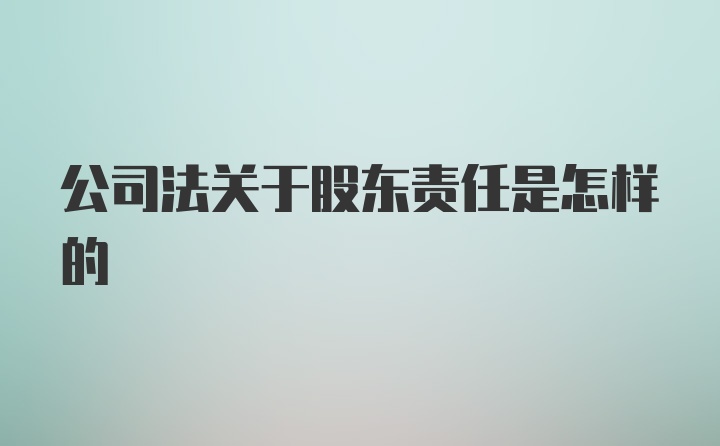 公司法关于股东责任是怎样的